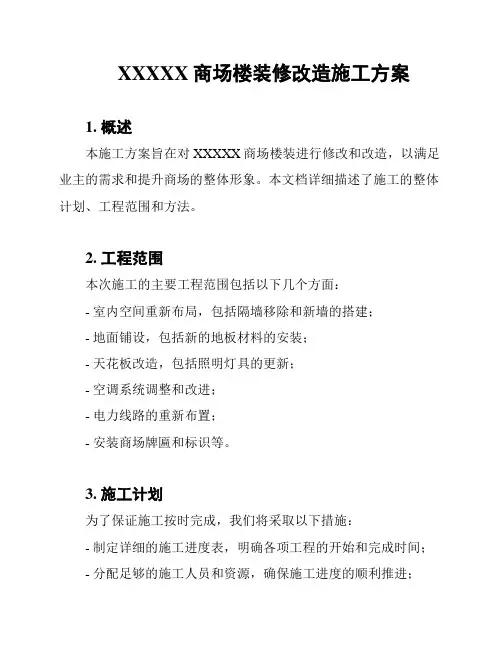 XXXXX 商场楼装修改造施工方案

1. 概述

本施工方案旨在对 XXXXX 商场楼装进行修改和改造，以满足业主的需求和提升商场的整体形象。本文档详细描述了施工的整体计划、工程范围和方法。

2. 工程范围

本次施工的主要工程范围包括以下几个方面：

- 室内空间重新布局，包括隔墙移除和新墙的搭建；

- 地面铺设，包括新的地板材料的安装；

- 天花板改造，包括照明灯具的更新；

- 空调系统调整和改进；

- 电力线路的重新布置；

- 安装商场牌匾和标识等。

3. 施工计划

为了保证施工按时完成，我们将采取以下措施：

- 制定详细的施工进度表，明确各项工程的开始和完成时间；

- 分配足够的施工人员和资源，确保施工进度的顺利推进；